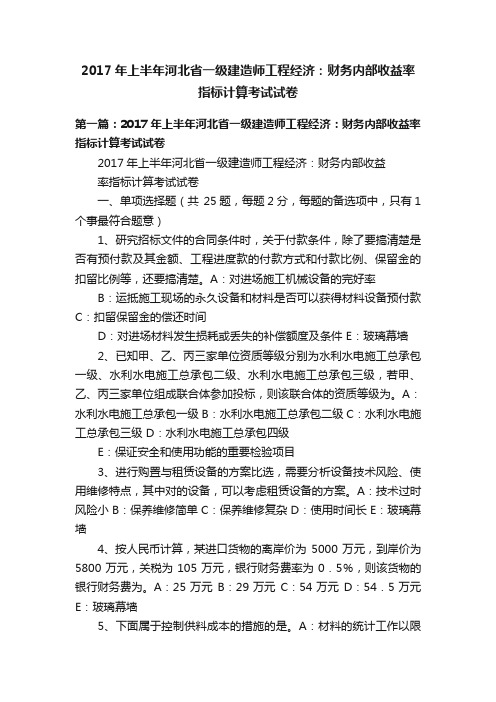 2017 年上半年河北省一级建造师工程经济：财务内部收益率指标计算考试试卷

第一篇：2017 年上半年河北省一级建造师工程经济：财务内部收益率指标计算考试试卷

2017 年上半年河北省一级建造师工程经济：财务内部收益率指标计算考试试卷

一、单项选择题（共 25 题，每题 2 分，每题的备选项中，只有 1 个事最符合题意）

1、研究招标文件的合同条件时，关于付款条件，除了要搞清楚是否有预付款及其金额、工程进度款的付款方式和付款比例、保留金的扣留比例等，还要搞清楚。A：对进场施工机械设备的完好率

B：运抵施工现场的永久设备和材料是否可以获得材料设备预付款 C：扣留保留金的偿还时间

D：对进场材料发生损耗或丢失的补偿额度及条件 E：玻璃幕墙

2、已知甲、乙、丙三家单位资质等级分别为水利水电施工总承包一级、水利水电施工总承包二级、水利水电施工总承包三级，若甲、乙、丙三家单位组成联合体参加投标，则该联合体的资质等级为。A：水利水电施工总承包一级 B：水利水电施工总承包二级 C：水利水电施工总承包三级 D：水利水电施工总承包四级

E：保证安全和使用功能的重要检验项目

3、进行购置与租赁设备的方案比选，需要分析设备技术风险、使用维修特点，其中对的设备，可以考虑租赁设备的方案。A：技术过时风险小 B：保养维修简单 C：保养维修复杂 D：使用时间长 E：玻璃幕墙

4、按人民币计算，某进口货物的离岸价为 5000 万元，到岸价为 5800 万元，关税为 105 万元，银行财务费率为 0．5%，则该货物的银行财务费为。A：25 万元 B：29 万元 C：54 万元 D：54．5 万元 E：玻璃幕墙

5、下面属于控制供料成本的措施的是。A：材料的统计工作以限